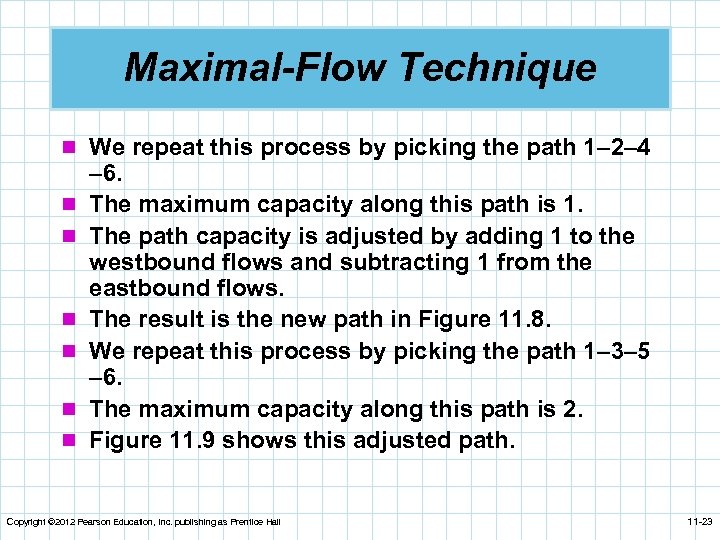 Maximal-Flow Technique

- We repeat this process by picking the path 1–2–4–6.
- The maximum capacity along this path is 1.
- The path capacity is adjusted by adding 1 to the westbound flows and subtracting 1 from the eastbound flows.
- The result is the new path in Figure 11.8.
- We repeat this process by picking the path 1–3–5–6.
- The maximum capacity along this path is 2.
- Figure 11.9 shows this adjusted path.

Copyright ©2012 Pearson Education, Inc. publishing as Prentice Hall

11-23